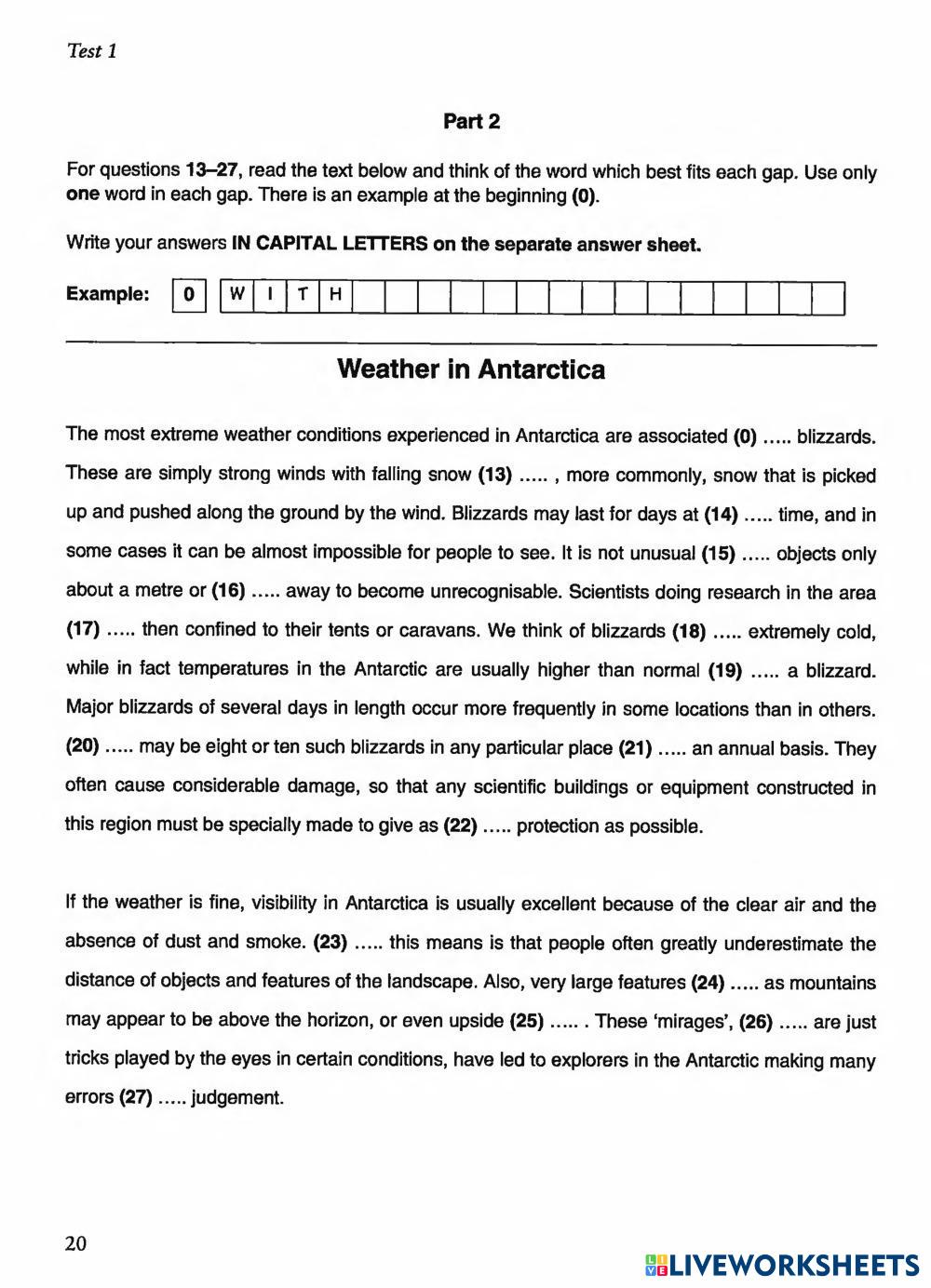 Test 1

Part 2

For questions 13–27, read the text below and think of the word which best fits each gap. Use only one word in each gap. There is an example at the beginning (0).

Write your answers IN CAPITAL LETTERS on the separate answer sheet.

Example: 0 W I T H

Weather in Antarctica

The most extreme weather conditions experienced in Antarctica are associated (0) ..... blizzards. These are simply strong winds with falling snow (13) ..... , more commonly, snow that is picked up and pushed along the ground by the wind. Blizzards may last for days at (14) ..... time, and in some cases it can be almost impossible for people to see. It is not unusual (15) ..... objects only about a metre or (16) ..... away to become unrecognisable. Scientists doing research in the area (17) ..... then confined to their tents or caravans. We think of blizzards (18) ..... extremely cold, while in fact temperatures in the Antarctic are usually higher than normal (19) ..... a blizzard. Major blizzards of several days in length occur more frequently in some locations than in others. (20) ..... may be eight or ten such blizzards in any particular place (21) ..... an annual basis. They often cause considerable damage, so that any scientific buildings or equipment constructed in this region must be specially made to give as (22) ..... protection as possible.

If the weather is fine, visibility in Antarctica is usually excellent because of the clear air and the absence of dust and smoke. (23) ..... this means is that people often greatly underestimate the distance of objects and features of the landscape. Also, very large features (24) ..... as mountains may appear to be above the horizon, or even upside (25) ..... . These 'mirages', (26) ..... are just tricks played by the eyes in certain conditions, have led to explorers in the Antarctic making many errors (27) ..... judgement.

20

LIVEWORKSHEETS